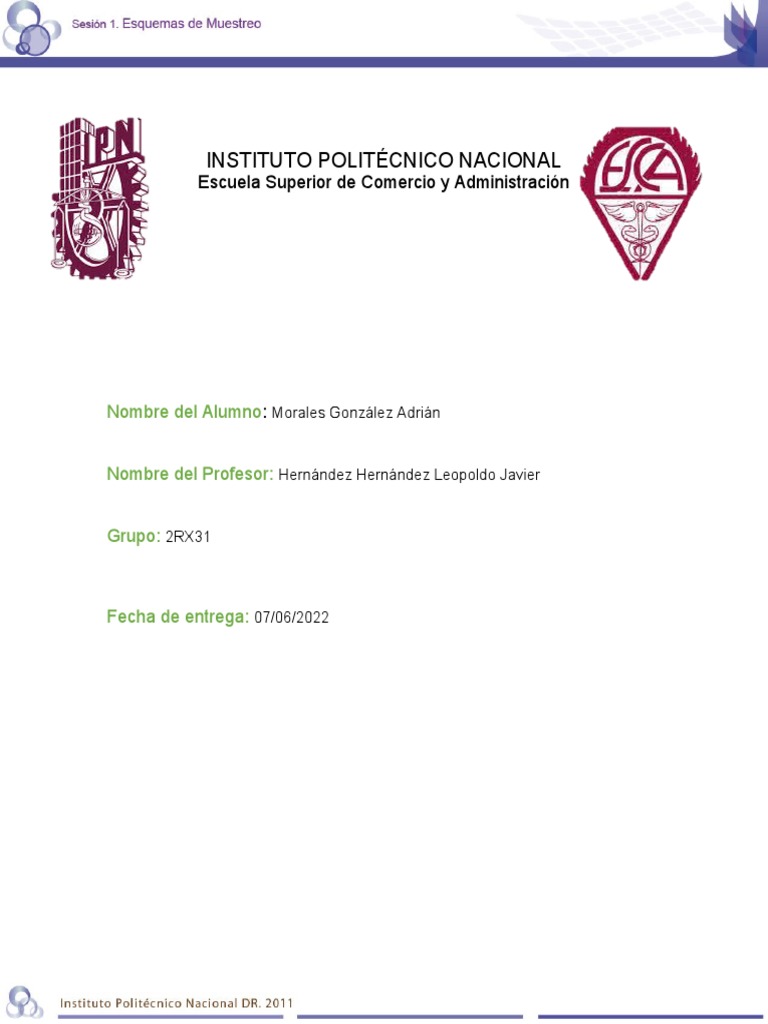 Sesión 1. Esquemas de Muestreo

IPN

INSTITUTO POLITÉCNICO NACIONAL
Escuela Superior de Comercio y Administración

ESCA

Nombre del Alumno: Morales González Adrián

Nombre del Profesor: Hernández Hernández Leopoldo Javier

Grupo: 2RX31

Fecha de entrega: 07/06/2022

Instituto Politécnico Nacional DR. 2011